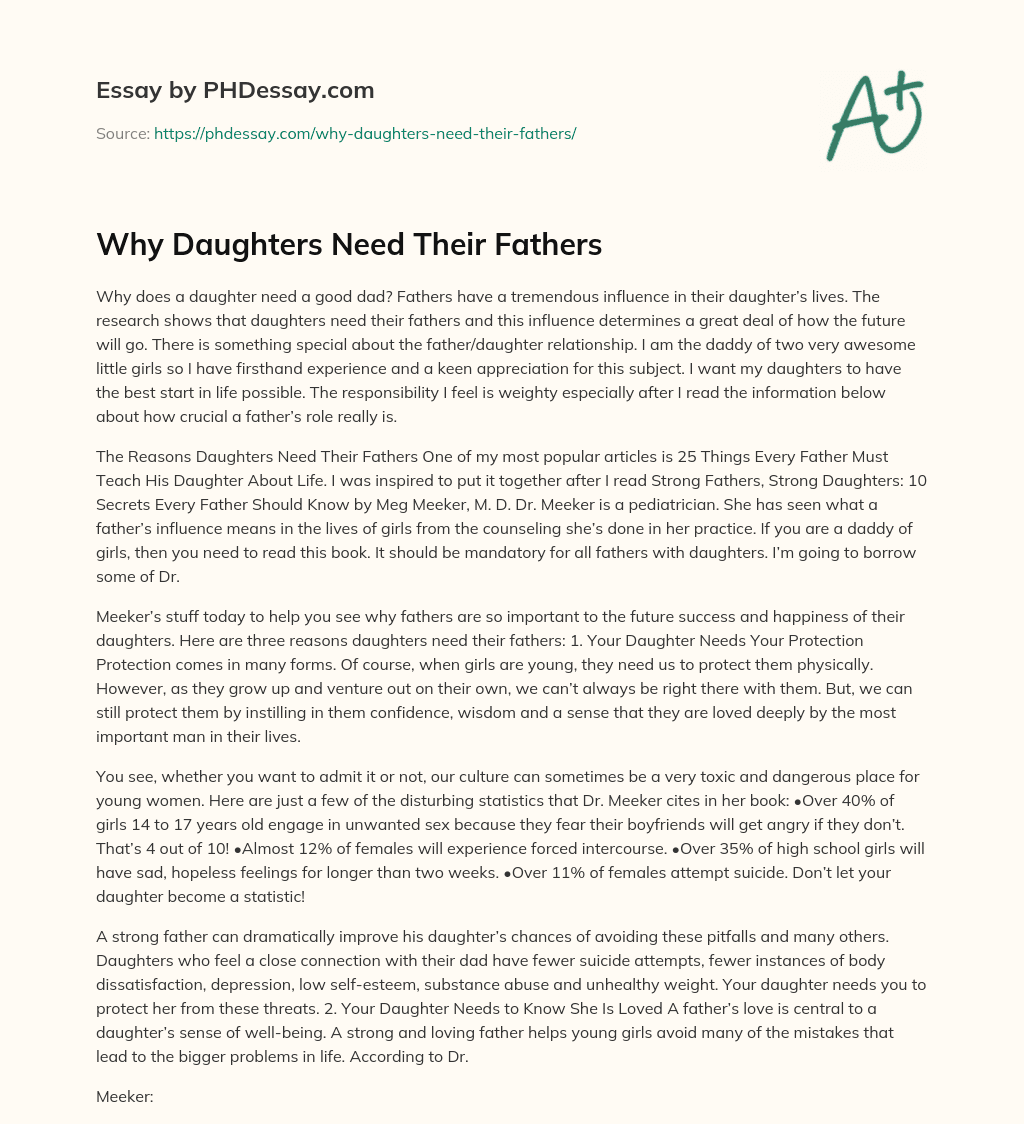 Essay by PHDessay.com

Source: https://phdessay.com/why-daughters-need-their-fathers/

A+

Why Daughters Need Their Fathers

Why does a daughter need a good dad? Fathers have a tremendous influence in their daughter's lives. The research shows that daughters need their fathers and this influence determines a great deal of how the future will go. There is something special about the father/daughter relationship. I am the daddy of two very awesome little girls so I have firsthand experience and a keen appreciation for this subject. I want my daughters to have the best start in life possible. The responsibility I feel is weighty especially after I read the information below about how crucial a father's role really is.

The Reasons Daughters Need Their Fathers One of my most popular articles is 25 Things Every Father Must Teach His Daughter About Life. I was inspired to put it together after I read Strong Fathers, Strong Daughters: 10 Secrets Every Father Should Know by Meg Meeker, M. D. Dr. Meeker is a pediatrician. She has seen what a father's influence means in the lives of girls from the counseling she's done in her practice. If you are a daddy of girls, then you need to read this book. It should be mandatory for all fathers with daughters. I'm going to borrow some of Dr.

Meeker's stuff today to help you see why fathers are so important to the future success and happiness of their daughters. Here are three reasons daughters need their fathers: 1. Your Daughter Needs Your Protection Protection comes in many forms. Of course, when girls are young, they need us to protect them physically. However, as they grow up and venture out on their own, we can't always be right there with them. But, we can still protect them by instilling in them confidence, wisdom and a sense that they are loved deeply by the most important man in their lives.

You see, whether you want to admit it or not, our culture can sometimes be a very toxic and dangerous place for young women. Here are just a few of the disturbing statistics that Dr. Meeker cites in her book: •Over 40% of girls 14 to 17 years old engage in unwanted sex because they fear their boyfriends will get angry if they don't. That's 4 out of 10! •Almost 12% of females will experience forced intercourse. •Over 35% of high school girls will have sad, hopeless feelings for longer than two weeks. •Over 11% of females attempt suicide. Don't let your daughter become a statistic!

A strong father can dramatically improve his daughter's chances of avoiding these pitfalls and many others. Daughters who feel a close connection with their dad have fewer suicide attempts, fewer instances of body dissatisfaction, depression, low self-esteem, substance abuse and unhealthy weight. Your daughter needs you to protect her from these threats. 2. Your Daughter Needs to Know She Is Loved A father's love is central to a daughter's sense of well-being. A strong and loving father helps young girls avoid many of the mistakes that lead to the bigger problems in life. According to Dr.

Meeker: